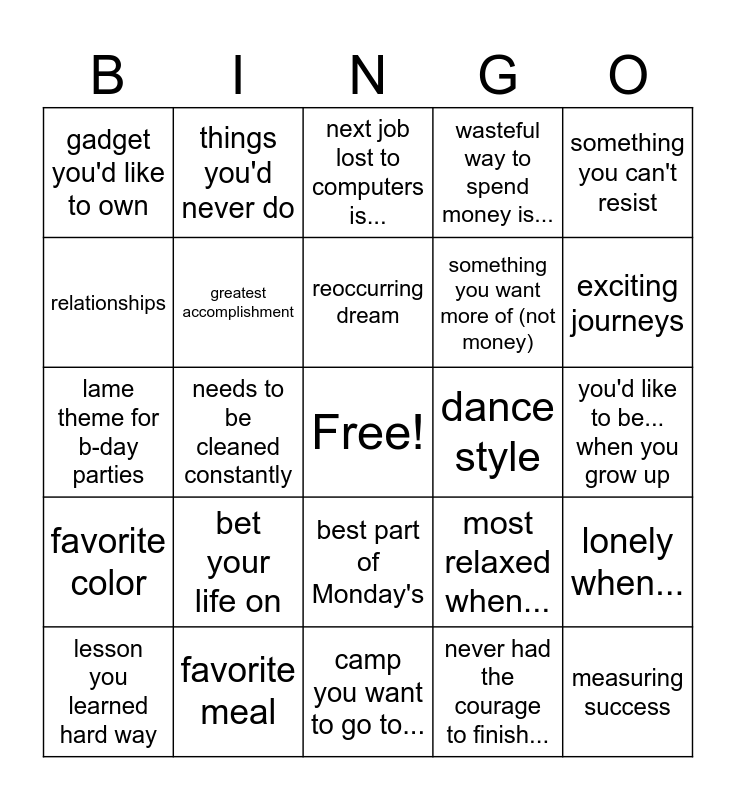 | B | I | N | G | O |
|---|---|---|---|---|
| gadget you'd like to own | things you'd never do | next job lost to computers is... | wasteful way to spend money is... | something you can't resist |
| relationships | greatest accomplishment | reoccurring dream | something you want more of (not money) | exciting journeys |
| lame theme for b-day parties | needs to be cleaned constantly | Free! | dance style | you'd like to be... when you grow up |
| favorite color | bet your life on | best part of Monday's | most relaxed when... | lonely when... |
| lesson you learned hard way | favorite meal | camp you want to go to... | never had the courage to finish... | measuring success |